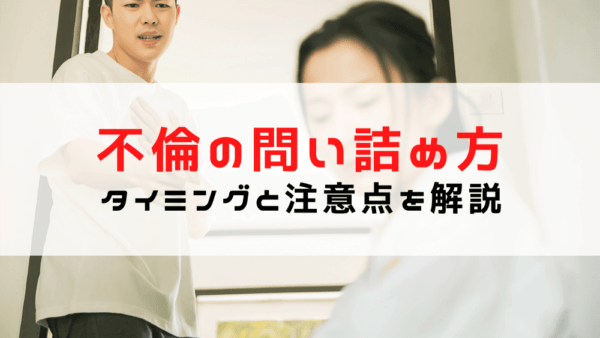 不倫の問い詰め方
タイミングと注意点を解説